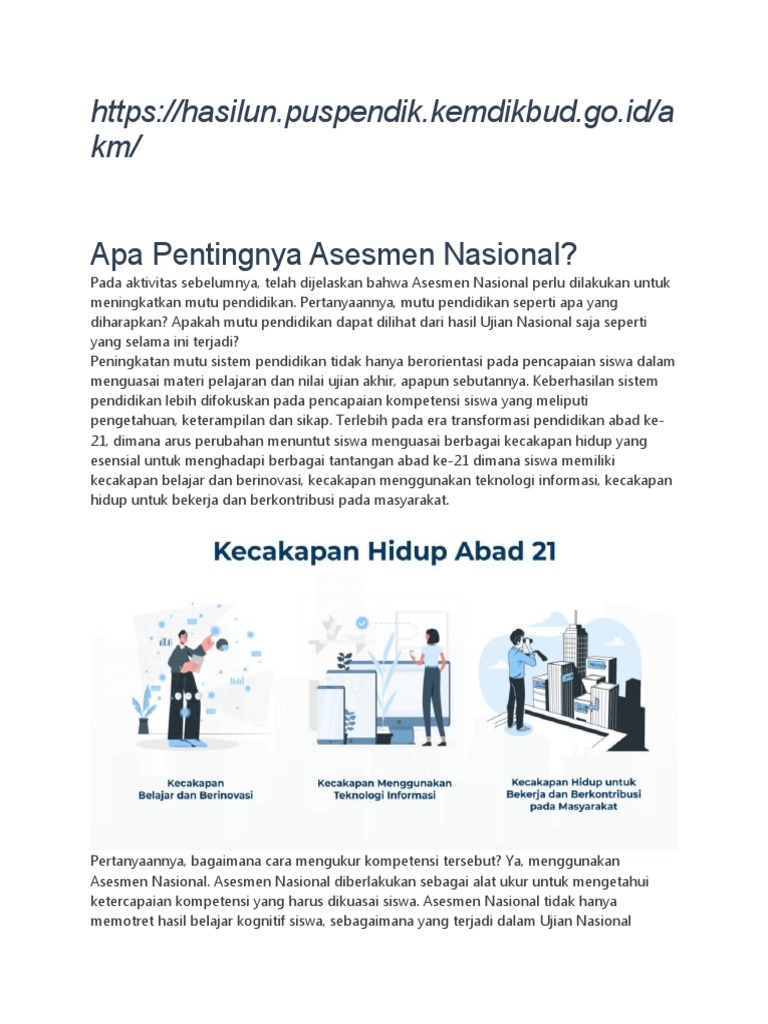 https://hasilun.puspendik.kemdikbud.go.id/akm/

Apa Pentingnya Asesmen Nasional?

Pada aktivitas sebelumnya, telah dijelaskan bahwa Asesmen Nasional perlu dilakukan untuk meningkatkan mutu pendidikan. Pertanyaannya, mutu pendidikan seperti apa yang diharapkan? Apakah mutu pendidikan dapat dilihat dari hasil Ujian Nasional saja seperti yang selama ini terjadi?
Peningkatan mutu sistem pendidikan tidak hanya berorientasi pada pencapaian siswa dalam menguasai materi pelajaran dan nilai ujian akhir, apapun sebutannya. Keberhasilan sistem pendidikan lebih difokuskan pada pencapaian kompetensi siswa yang meliputi pengetahuan, keterampilan dan sikap. Terlebih pada era transformasi pendidikan abad ke-21, dimana arus perubahan menuntut siswa menguasai berbagai kecakapan hidup yang esensial untuk menghadapi berbagai tantangan abad ke-21 dimana siswa memiliki kecakapan belajar dan berinovasi, kecakapan menggunakan teknologi informasi, kecakapan hidup untuk bekerja dan berkontribusi pada masyarakat.

Kecakapan Hidup Abad 21

Kecakapan Belajar dan Berinovasi

Kecakapan Menggunakan Teknologi Informasi

Kecakapan Hidup untuk Bekerja dan Berkontribusi pada Masyarakat

Pertanyaannya, bagaimana cara mengukur kompetensi tersebut? Ya, menggunakan Asesmen Nasional. Asesmen Nasional diberlakukan sebagai alat ukur untuk mengetahui ketercapaian kompetensi yang harus dikuasai siswa. Asesmen Nasional tidak hanya memotret hasil belajar kognitif siswa, sebagaimana yang terjadi dalam Ujian Nasional